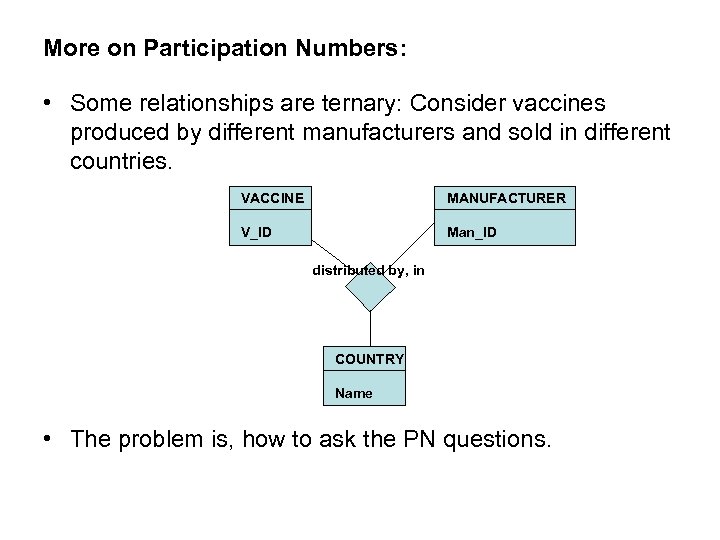 More on Participation Numbers:

• Some relationships are ternary: Consider vaccines produced by different manufacturers and sold in different countries.

VACCINE

V_ID

MANUFACTURER

Man_ID

distributed by, in

COUNTRY

Name

• The problem is, how to ask the PN questions.